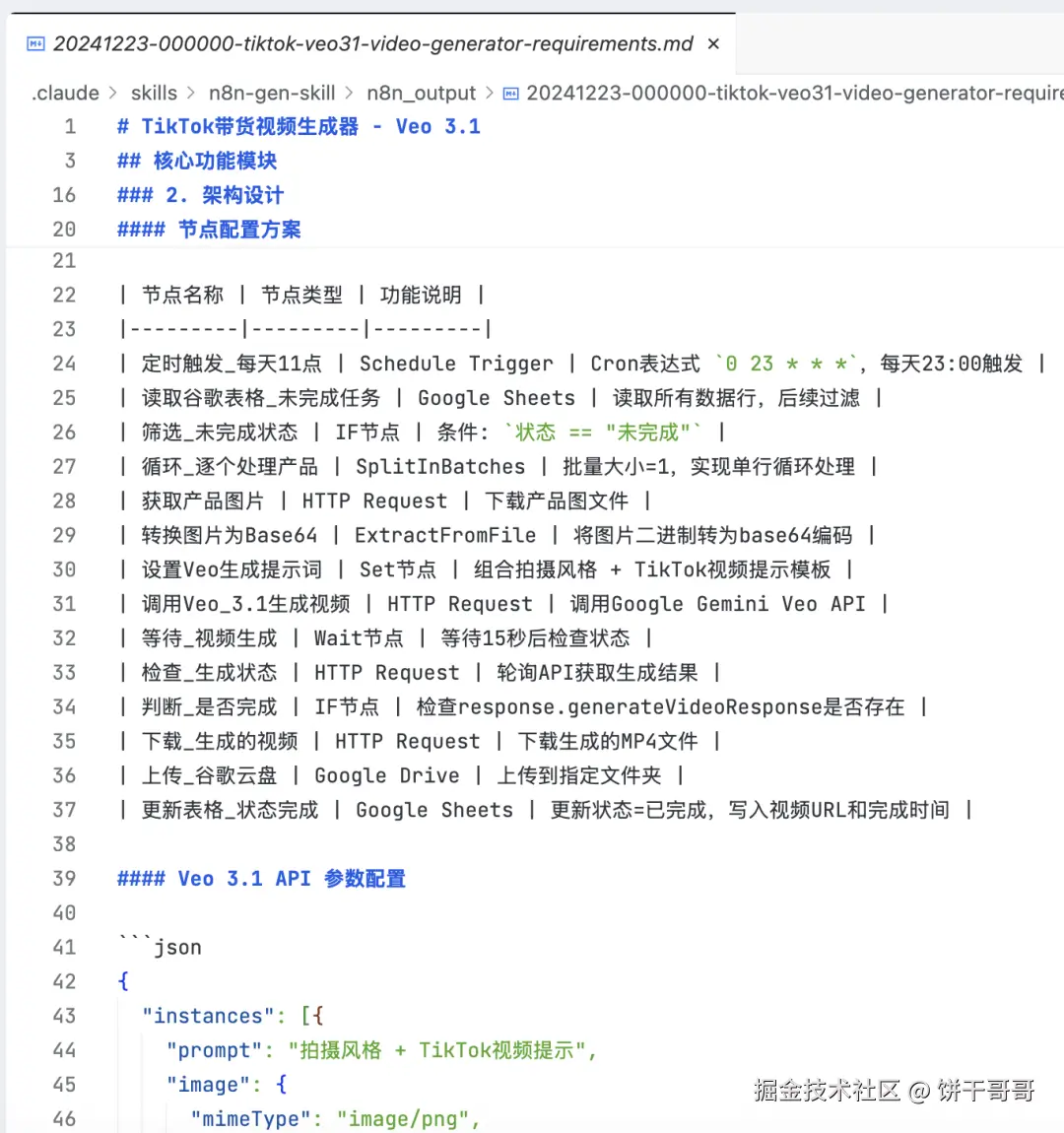 20241223-000000-tiktok-veo31-video-generator-requirements.md ×

.claude > skills > n8n-gen-skill > n8n_output > 20241223-000000-tiktok-veo31-video-generator-require

1 # TikTok带货视频生成器 - Veo 3.1
3 ## 核心功能模块
16 ### 2. 架构设计
20 #### 节点配置方案
21
22 | 节点名称 | 节点类型 | 功能说明 |
23 |---------|---------|---------|
24 | 定时触发_每天11点 | Schedule Trigger | Cron表达式 `0 23 * * *`，每天23:00触发 |
25 | 读取谷歌表格_未完成任务 | Google Sheets | 读取所有数据行，后续过滤 |
26 | 筛选_未完成状态 | IF节点 | 条件: `状态 == "未完成"` |
27 | 循环_逐个处理产品 | SplitInBatches | 批量大小=1，实现单行循环处理 |
28 | 获取产品图片 | HTTP Request | 下载产品图文件 |
29 | 转换图片为Base64 | ExtractFromFile | 将图片二进制转为base64编码 |
30 | 设置Veo生成提示词 | Set节点 | 组合拍摄风格 + TikTok视频提示模板 |
31 | 调用Veo_3.1生成视频 | HTTP Request | 调用Google Gemini Veo API |
32 | 等待_视频生成 | Wait节点 | 等待15秒后检查状态 |
33 | 检查_生成状态 | HTTP Request | 轮询API获取生成结果 |
34 | 判断_是否完成 | IF节点 | 检查response.generateVideoResponse是否存在 |
35 | 下载_生成的视频 | HTTP Request | 下载生成的MP4文件 |
36 | 上传_谷歌云盘 | Google Drive | 上传到指定文件夹 |
37 | 更新表格_状态完成 | Google Sheets | 更新状态=已完成，写入视频URL和完成时间 |
38
39 #### Veo 3.1 API 参数配置
40
41 ```json
42 {
43 "instances": [{
44 "prompt": "拍摄风格 + TikTok视频提示",
45 "image": {
46 "mimeType": "image/png",

掘金技术社区 @ 饼干哥哥